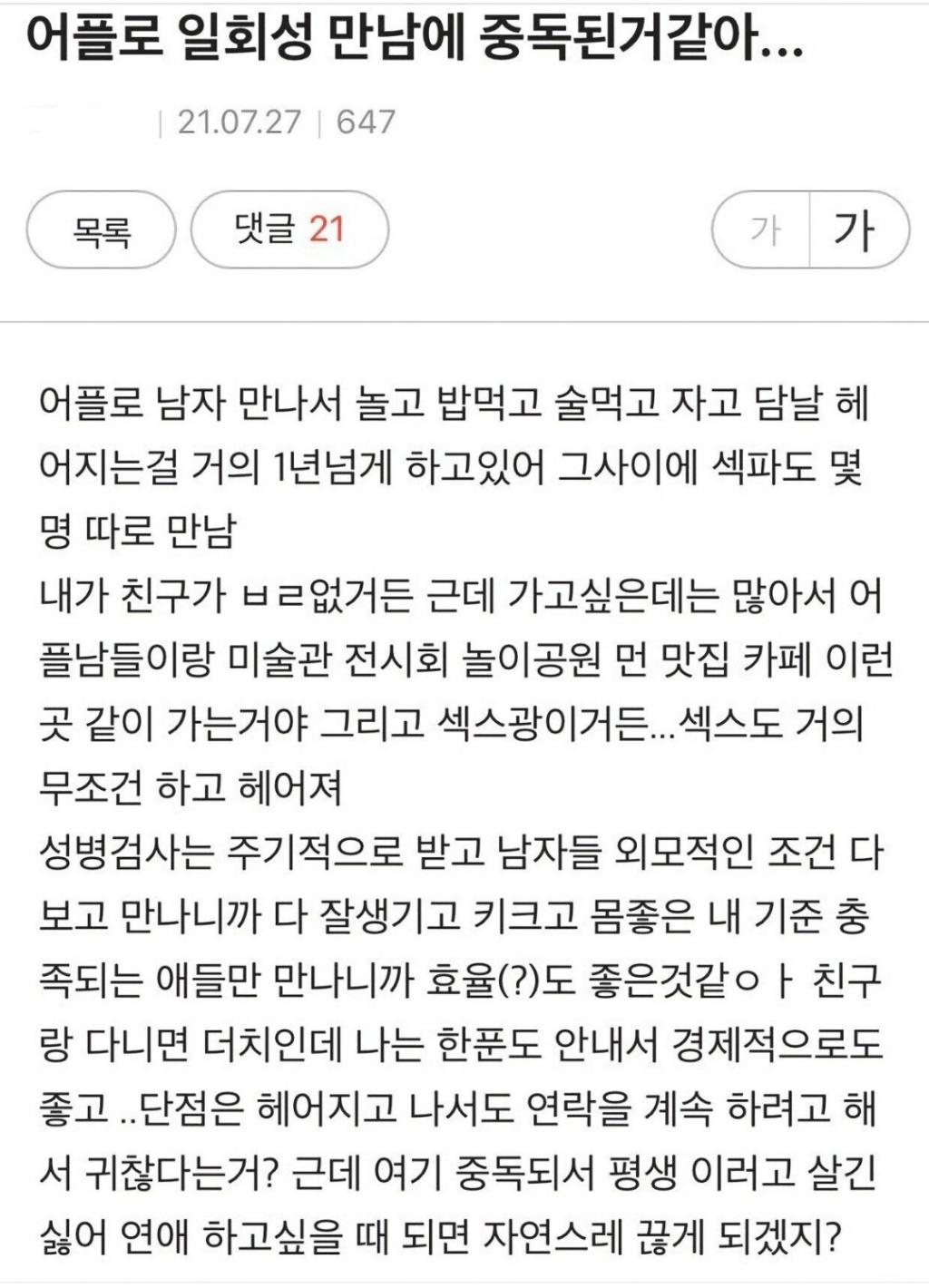 어플로 일회성 만남에 중독된거같아...

| 21.07.27 | 647

목록

댓글 21

가 가

어플로 남자 만나서 놀고 밥먹고 술먹고 자고 담날 헤어지는걸 거의 1년넘게 하고있어 그사이에 섹파도 몇명 따로 만남
내가 친구가 ㅂㄹ없거든 근데 가고싶은데는 많아서 어플남들이랑 미술관 전시회 놀이공원 먼 맛집 카페 이런곳 같이 가는거야 그리고 섹스광이거든...섹스도 거의 무조건 하고 헤어져
성병검사는 주기적으로 받고 남자들 외모적인 조건 다 보고 만나니까 다 잘생기고 키크고 몸좋은 내 기준 충족되는 애들만 만나니까 효율(?)도 좋은것같ㅇㅏ 친구랑 다니면 더치인데 나는 한푼도 안내서 경제적으로도 좋고 ..단점은 헤어지고 나서도 연락을 계속 하려고 해서 귀찮다는거? 근데 여기 중독되서 평생 이러고 살긴 싫어 연애 하고싶을 때 되면 자연스레 끊게 되겠지?